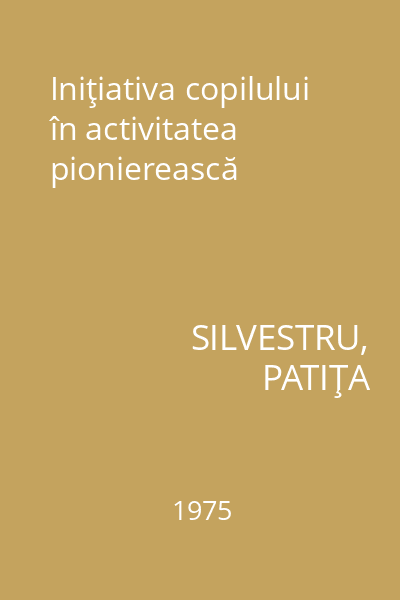 Iniţiativa copilului în activitatea pionierească

SILVESTRU,
PATIŢA

1975